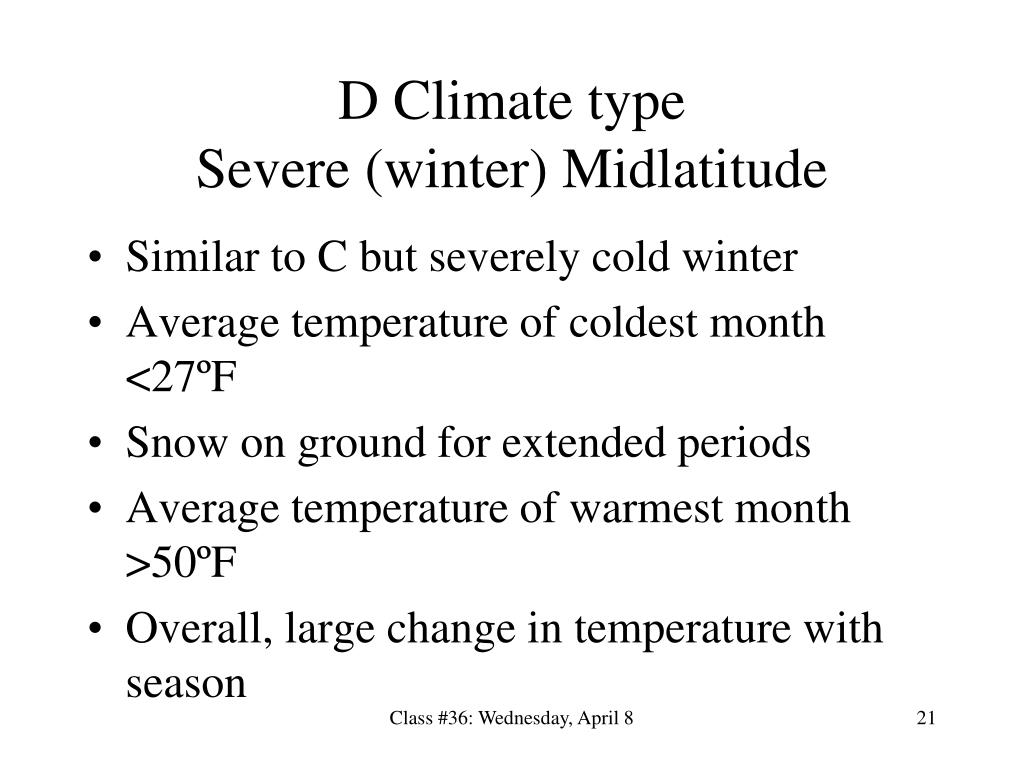 D Climate type
Severe (winter) Midlatitude

• Similar to C but severely cold winter
• Average temperature of coldest month <27ºF
• Snow on ground for extended periods
• Average temperature of warmest month >50ºF
• Overall, large change in temperature with season

Class #36: Wednesday, April 8

21